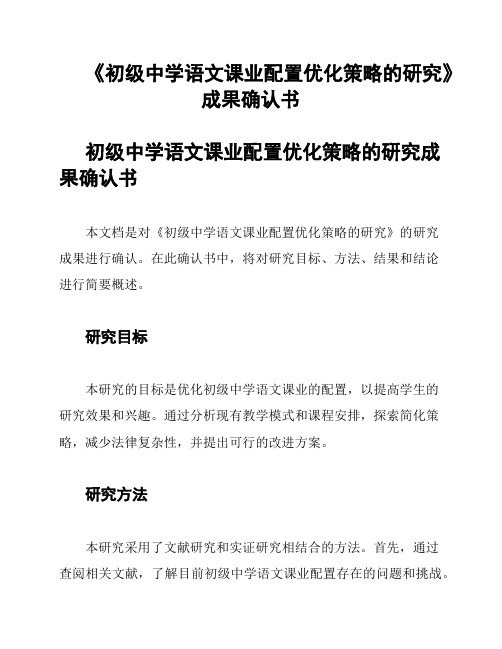 《初级中学语文课业配置优化策略的研究》成果确认书

初级中学语文课业配置优化策略的研究成果确认书

本文档是对《初级中学语文课业配置优化策略的研究》的研究成果进行确认。在此确认书中，将对研究目标、方法、结果和结论进行简要概述。

研究目标

本研究的目标是优化初级中学语文课业的配置，以提高学生的研究效果和兴趣。通过分析现有教学模式和课程安排，探索简化策略，减少法律复杂性，并提出可行的改进方案。

研究方法

本研究采用了文献研究和实证研究相结合的方法。首先，通过查阅相关文献，了解目前初级中学语文课业配置存在的问题和挑战。